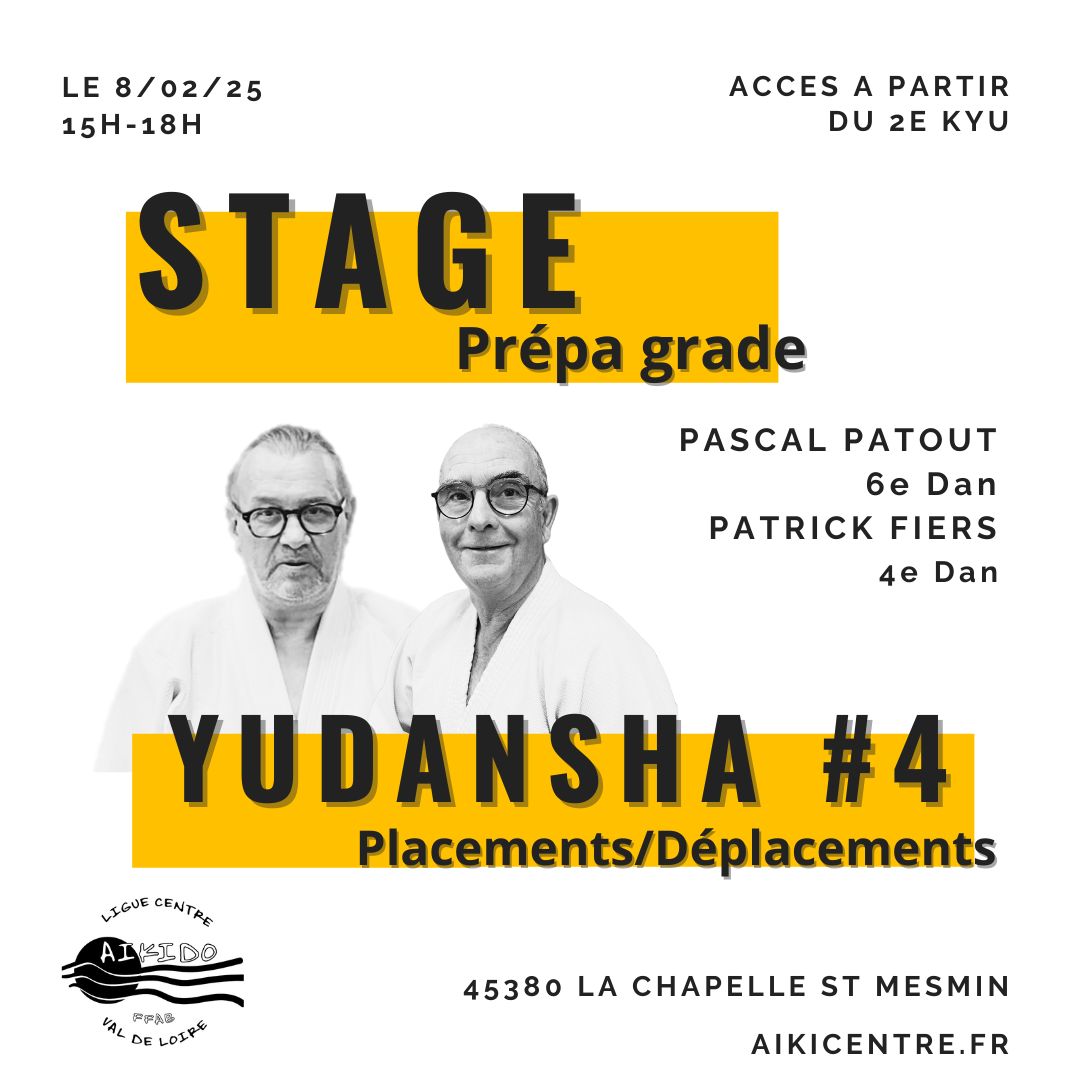 LE 8/02/25
15H-18H

ACCES A PARTIR
DU 2E KYU

STAGE
Prépa grade

PASCAL PATOUT
6e Dan
PATRICK FIERS
4e Dan

YUDANSHA #4
Placements/Déplacements

LIGUE CENTRE
AIKIDO
FFAB
VAL DE LOIRE

45380 LA CHAPELLE ST MESMIN

AIKICENTRE.FR